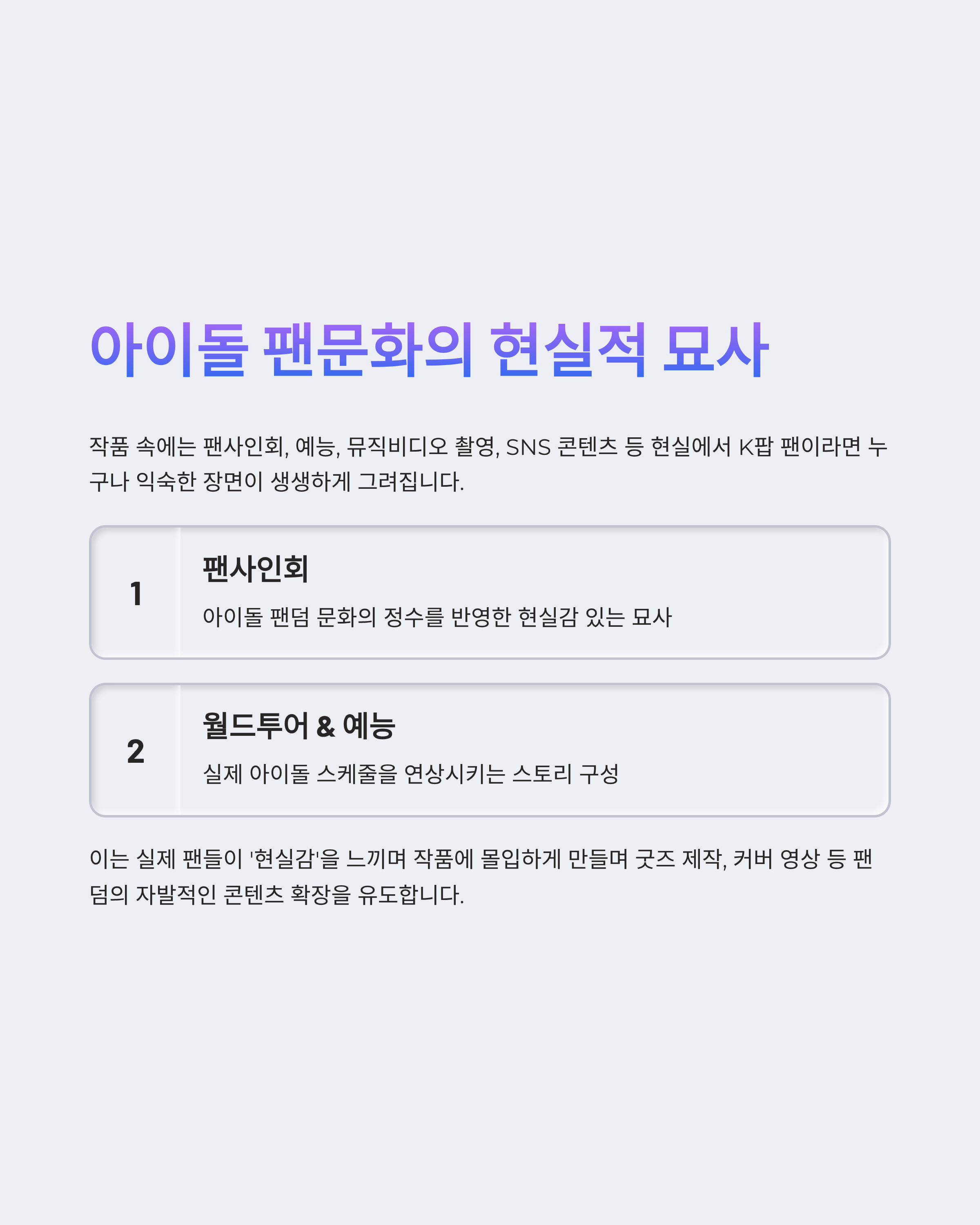 아이돌 팬문화의 현실적 묘사

작품 속에는 팬사인회, 예능, 뮤직비디오 촬영, SNS 콘텐츠 등 현실에서 K팝 팬이라면 누구나 익숙한 장면이 생생하게 그려집니다.

1

팬사인회

아이돌 팬덤 문화의 정수를 반영한 현실감 있는 묘사

2

월드투어 & 예능

실제 아이돌 스케줄을 연상시키는 스토리 구성

이는 실제 팬들이 '현실감'을 느끼며 작품에 몰입하게 만들며 굿즈 제작, 커버 영상 등 팬덤의 자발적인 콘텐츠 확장을 유도합니다.